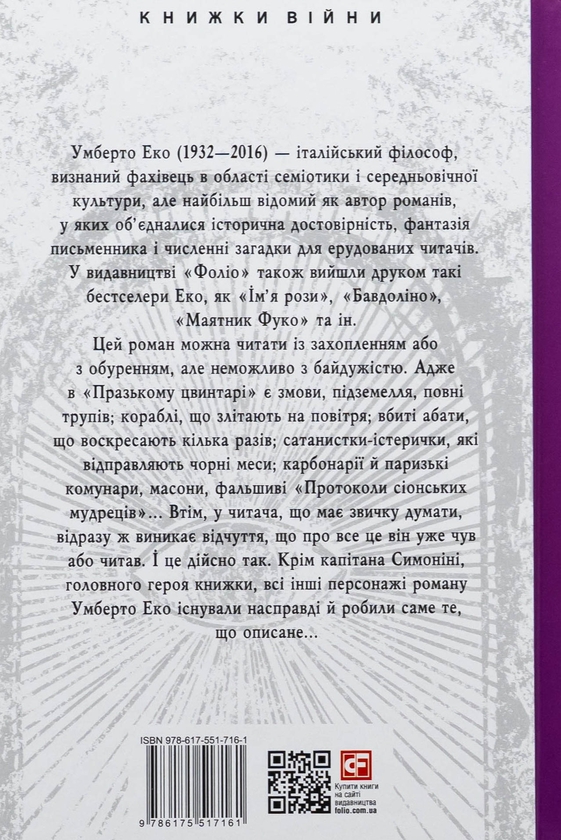 КНИЖКИ ВІЙНИ

Умберто Еко (1932—2016) — італійський філософ, визнаний фахівець в області семіотики і середньовічної культури, але найбільш відомий як автор романів, у яких об'єдналися історична достовірність, фантазія письменника і численні загадки для ерудованих читачів. У видавництві «Фоліо» також вийшли друком такі бестселери Еко, як «Ім'я рози», «Бавдоліно», «Маятник Фуко» та ін.

Цей роман можна читати із захопленням або з обуренням, але неможливо з байдужістю. Адже в «Празькому цвинтарі» є змови, підземелля, повні трупів; кораблі, що злітають на повітря; вбиті абати, що воскресають кілька разів; сатаністки-істерички, які відправляють чорні меси; карбонарії й паризькі комунари, масони, фальшиві «Протоколи сіонських мудреців»... Втім, у читача, що має звичку думати, відразу ж виникає відчуття, що про все це він уже чув або читав. І це дійсно так. Крім капітана Симоніні, головного героя книжки, всі інші персонажі роману Умберто Еко існували насправді й робили саме те, що описане...

ISBN 978-617-551-716-1

9 786175 517161

Купити книги на сайті видавництва folio.com.ua